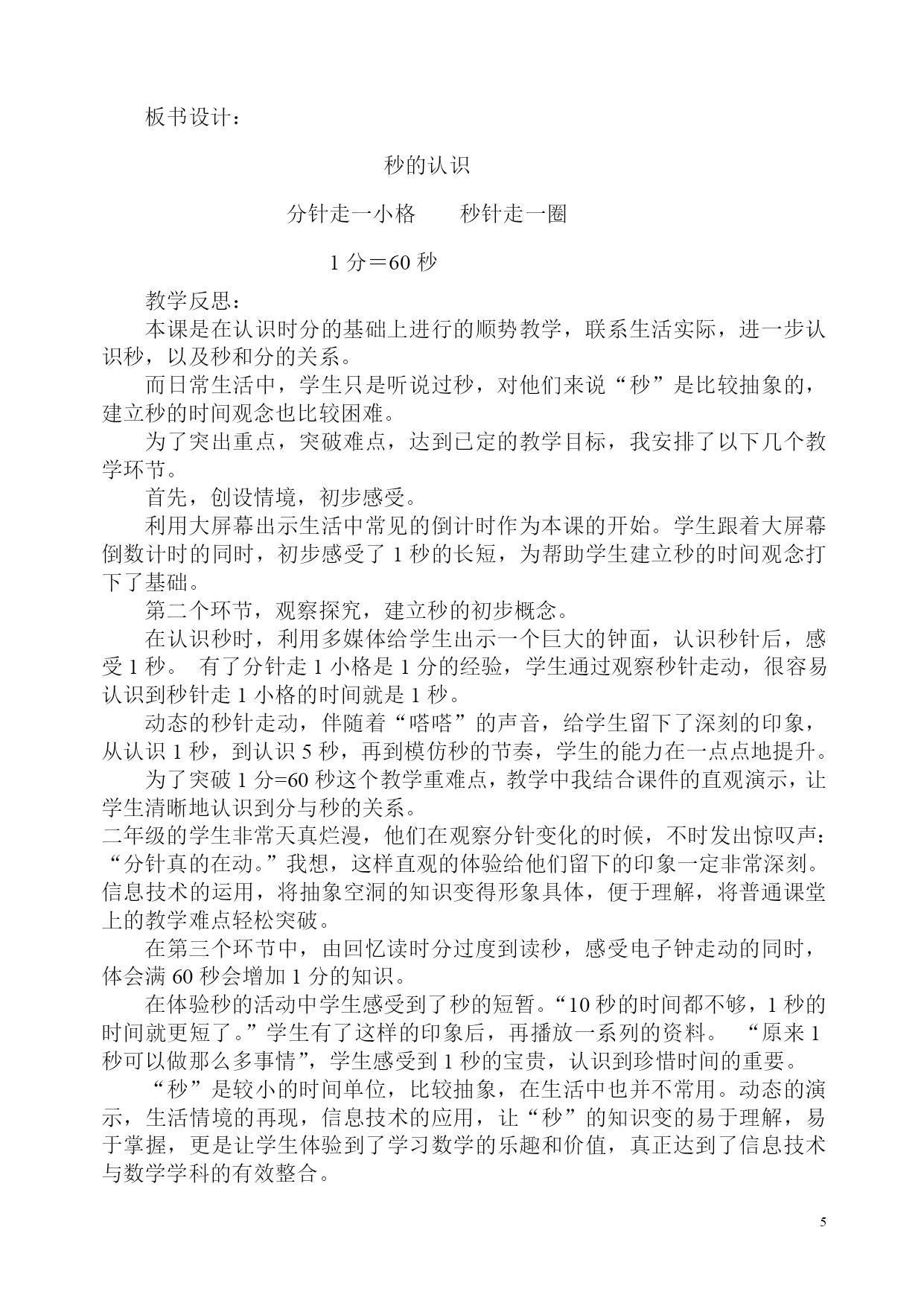 板书设计：

秒的认识

分针走一小格　　秒针走一圈

1 分＝60 秒

教学反思：

本课是在认识时分的基础上进行的顺势教学，联系生活实际，进一步认识秒，以及秒和分的关系。

而日常生活中，学生只是听说过秒，对他们来说“秒”是比较抽象的，建立秒的时间观念也比较困难。

为了突出重点，突破难点，达到已定的教学目标，我安排了以下几个教学环节。

首先，创设情境，初步感受。

利用大屏幕出示生活中常见的倒计时作为本课的开始。学生跟着大屏幕倒数计时的同时，初步感受了 1 秒的长短，为帮助学生建立秒的时间观念打下了基础。

第二个环节，观察探究，建立秒的初步概念。

在认识秒时，利用多媒体给学生出示一个巨大的钟面，认识秒针后，感受 1 秒。 有了分针走 1 小格是 1 分的经验，学生通过观察秒针走动，很容易认识到秒针走 1 小格的时间就是 1 秒。

动态的秒针走动，伴随着“嗒嗒”的声音，给学生留下了深刻的印象，从认识 1 秒，到认识 5 秒，再到模仿秒的节奏，学生的能力在一点点地提升。

为了突破 1 分=60 秒这个教学重难点，教学中我结合课件的直观演示，让学生清晰地认识到分与秒的关系。

二年级的学生非常天真烂漫，他们在观察分针变化的时候，不时发出惊叹声：“分针真的在动。”我想，这样直观的体验给他们留下的印象一定非常深刻。信息技术的运用，将抽象空洞的知识变得形象具体，便于理解，将普通课堂上的教学难点轻松突破。

在第三个环节中，由回忆读时分过度到读秒，感受电子钟走动的同时，体会满 60 秒会增加 1 分的知识。

在体验秒的活动中学生感受到了秒的短暂。“10 秒的时间都不够，1 秒的时间就更短了。”学生有了这样的印象后，再播放一系列的资料。 “原来 1 秒可以做那么多事情”，学生感受到 1 秒的宝贵，认识到珍惜时间的重要。

“秒”是较小的时间单位，比较抽象，在生活中也并不常用。动态的演示，生活情境的再现，信息技术的应用，让“秒”的知识变的易于理解，易于掌握，更是让学生体验到了学习数学的乐趣和价值，真正达到了信息技术与数学学科的有效整合。

5